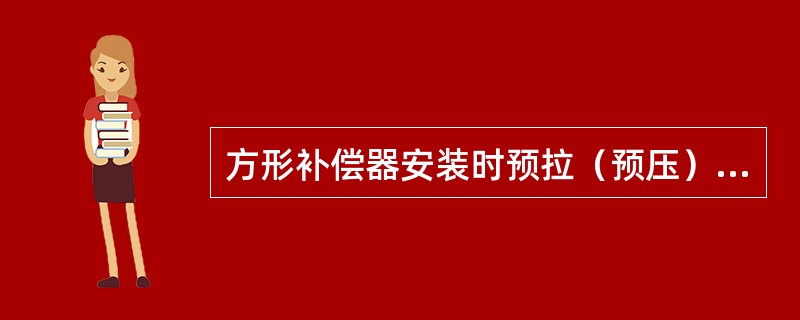 方形补偿器安装时预拉（预压）...